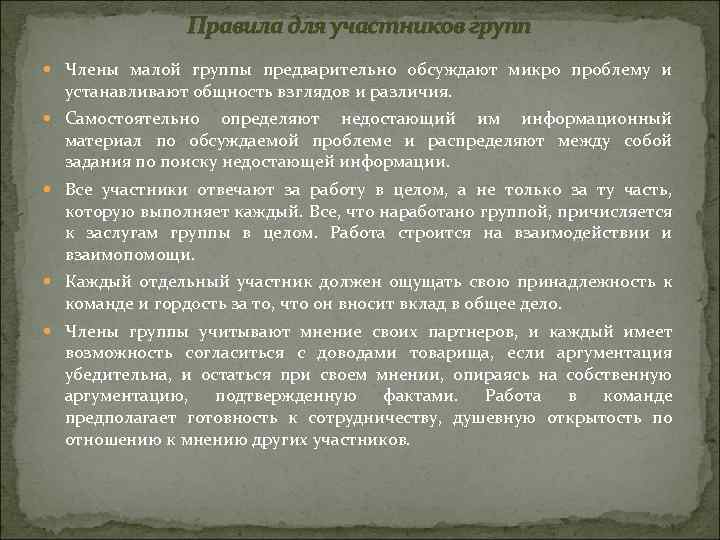 Правила для участников групп

Члены малой группы предварительно обсуждают микро проблему и устанавливают общность взглядов и различия.

Самостоятельно определяют недостающий им информационный материал по обсуждаемой проблеме и распределяют между собой задания по поиску недостающей информации.

Все участники отвечают за работу в целом, а не только за ту часть, которую выполняет каждый. Все, что наработано группой, причисляется к заслугам группы в целом. Работа строится на взаимодействии и взаимопомощи.

Каждый отдельный участник должен ощущать свою принадлежность к команде и гордость за то, что он вносит вклад в общее дело.

Члены группы учитывают мнение своих партнеров, и каждый имеет возможность согласиться с доводами товарища, если аргументация убедительна, и остаться при своем мнении, опираясь на собственную аргументацию, подтвержденную фактами. Работа в команде предполагает готовность к сотрудничеству, душевную открытость по отношению к мнению других участников.